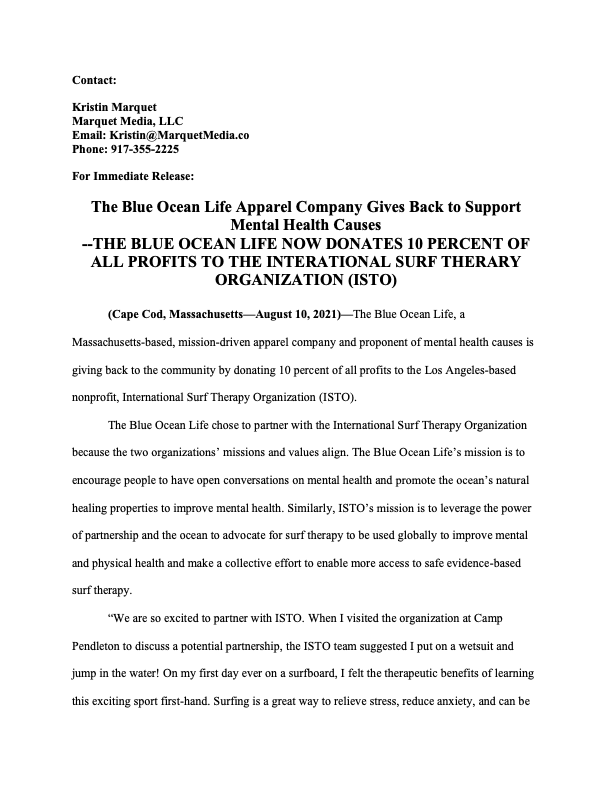 Contact:

Kristin Marquet
Marquet Media, LLC
Email: Kristin@MarquetMedia.co
Phone: 917-355-2225

For Immediate Release:

The Blue Ocean Life Apparel Company Gives Back to Support Mental Health Causes
--THE BLUE OCEAN LIFE NOW DONATES 10 PERCENT OF ALL PROFITS TO THE INTERATIONAL SURF THERARY ORGANIZATION (ISTO)

(Cape Cod, Massachusetts—August 10, 2021)—The Blue Ocean Life, a Massachusetts-based, mission-driven apparel company and proponent of mental health causes is giving back to the community by donating 10 percent of all profits to the Los Angeles-based nonprofit, International Surf Therapy Organization (ISTO).

The Blue Ocean Life chose to partner with the International Surf Therapy Organization because the two organizations' missions and values align. The Blue Ocean Life's mission is to encourage people to have open conversations on mental health and promote the ocean's natural healing properties to improve mental health. Similarly, ISTO's mission is to leverage the power of partnership and the ocean to advocate for surf therapy to be used globally to improve mental and physical health and make a collective effort to enable more access to safe evidence-based surf therapy.

"We are so excited to partner with ISTO. When I visited the organization at Camp Pendleton to discuss a potential partnership, the ISTO team suggested I put on a wetsuit and jump in the water! On my first day ever on a surfboard, I felt the therapeutic benefits of learning this exciting sport first-hand. Surfing is a great way to relieve stress, reduce anxiety, and can be